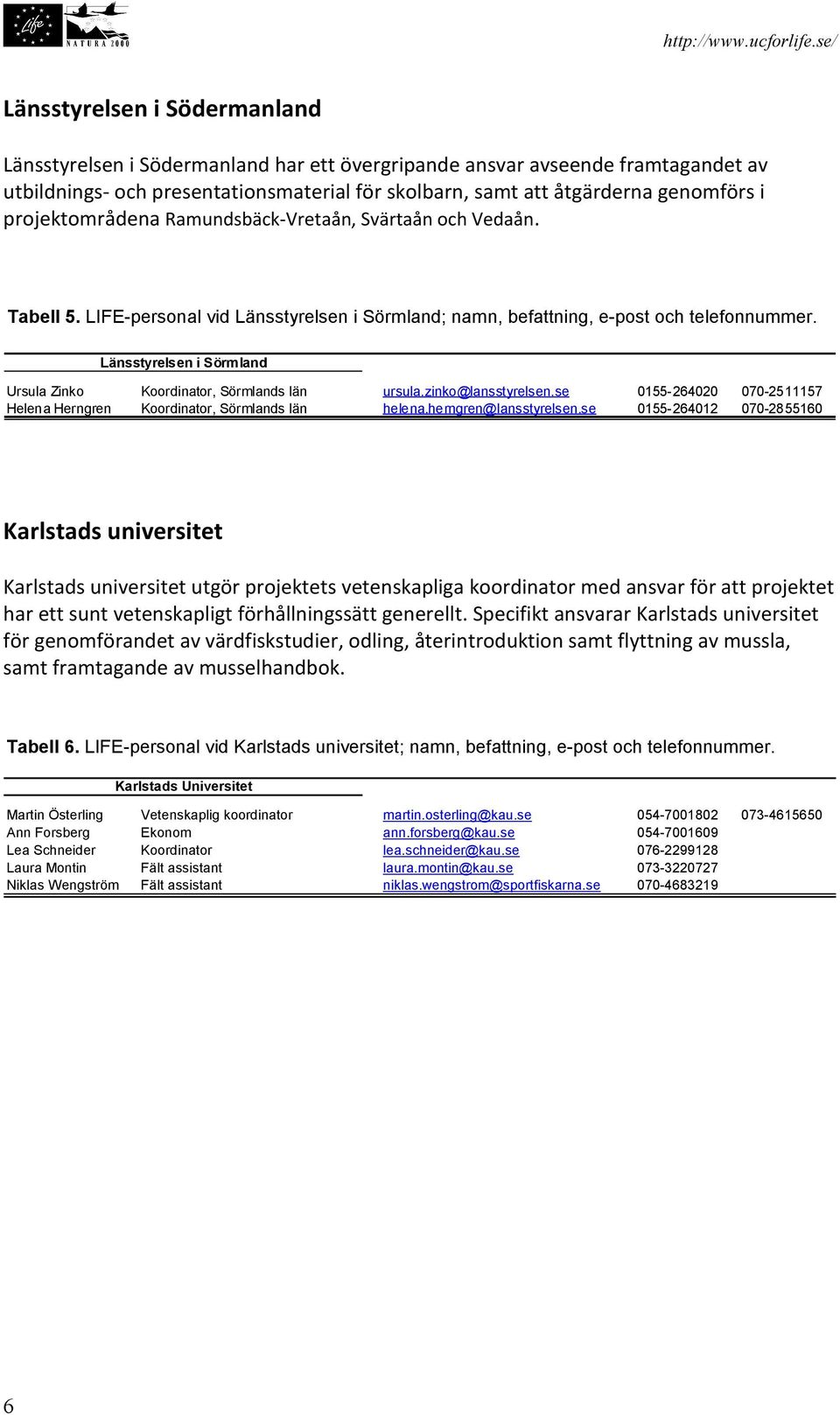 Life
NATURA 2000

http://www.ucforlife.se/

Länsstyrelsen i Södermanland

Länsstyrelsen i Södermanland har ett övergripande ansvar avseende framtagandet av utbildnings- och presentationsmaterial för skolbarn, samt att åtgärderna genomförs i projektområdena Ramundsbäck-Vretaån, Svärtaån och Vedaån.

Tabell 5. LIFE-personal vid Länsstyrelsen i Sörmland; namn, befattning, e-post och telefonnummer.

| Länsstyrelsen i Sörmland | | | | |
|---|---|---|---|---|
| Ursula Zinko | Koordinator, Sörmlands län | ursula.zinko@lansstyrelsen.se | 0155-264020 | 070-2511157 |
| Helena Herngren | Koordinator, Sörmlands län | helena.herngren@lansstyrelsen.se | 0155-264012 | 070-2855160 |

Karlstads universitet

Karlstads universitet utgör projektets vetenskapliga koordinator med ansvar för att projektet har ett sunt vetenskapligt förhållningssätt generellt. Specifikt ansvarar Karlstads universitet för genomförandet av värdfiskstudier, odling, återintroduktion samt flyttning av mussla, samt framtagande av musselhandbok.

Tabell 6. LIFE-personal vid Karlstads universitet; namn, befattning, e-post och telefonnummer.

| Karlstads Universitet | | | | |
|---|---|---|---|---|
| Martin Österling | Vetenskaplig koordinator | martin.osterling@kau.se | 054-7001802 | 073-4615650 |
| Ann Forsberg | Ekonom | ann.forsberg@kau.se | 054-7001609 | |
| Lea Schneider | Koordinator | lea.schneider@kau.se | 076-2299128 | |
| Laura Montin | Fält assistant | laura.montin@kau.se | 073-3220727 | |
| Niklas Wengström | Fält assistant | niklas.wengstrom@sportfiskarna.se | 070-4683219 | |

6